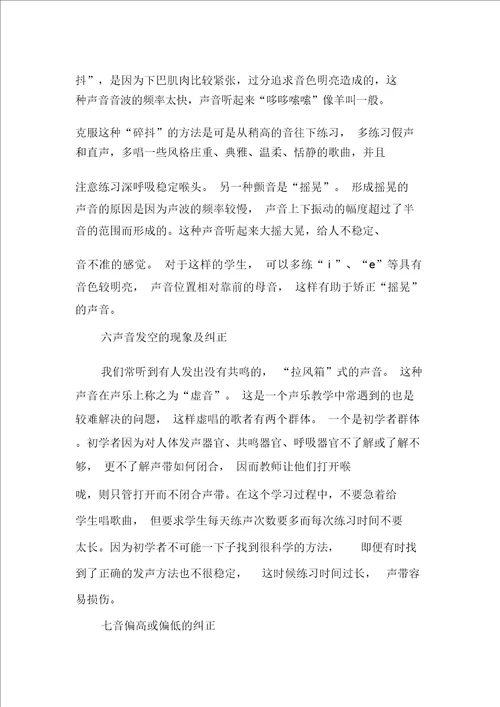 抖”，是因为下巴肌肉比较紧张，过分追求音色明亮造成的，这种声音音波的频率太快，声音听起来“哆哆嗦嗦”像羊叫一般。

克服这种“碎抖”的方法是可是从稍高的音往下练习， 多练习假声和直声，多唱一些风格庄重、典雅、温柔、恬静的歌曲，并且

注意练习深呼吸稳定喉头。 另一种颤音是“摇晃”。 形成摇晃的声音的原因是因为声波的频率较慢， 声音上下振动的幅度超过了半音的范围而形成的。这种声音听起来大摇大晃，给人不稳定、

音不准的感觉。 对于这样的学生， 可以多练“i”、“e”等具有音色较明亮， 声音位置相对靠前的母音， 这样有助于矫正“摇晃”的声音。

六声音发空的现象及纠正

我们常听到有人发出没有共鸣的， “拉风箱”式的声音。 这种声音在声乐上称之为“虚音”。 这是一个声乐教学中常遇到的也是较难解决的问题， 这样虚唱的歌者有两个群体。 一个是初学者群体。初学者因为对人体发声器官、共鸣器官、呼吸器官不了解或了解不够， 更不了解声带如何闭合， 因而教师让他们打开喉

咙，则只管打开而不闭合声带。在这个学习过程中，不要急着给学生唱歌曲， 但要求学生每天练声次数要多而每次练习时间不要太长。因为初学者不可能一下子找到很科学的方法， 即便有时找到了正确的发声方法也不很稳定， 这时候练习时间过长， 声带容易损伤。

七音偏高或偏低的纠正